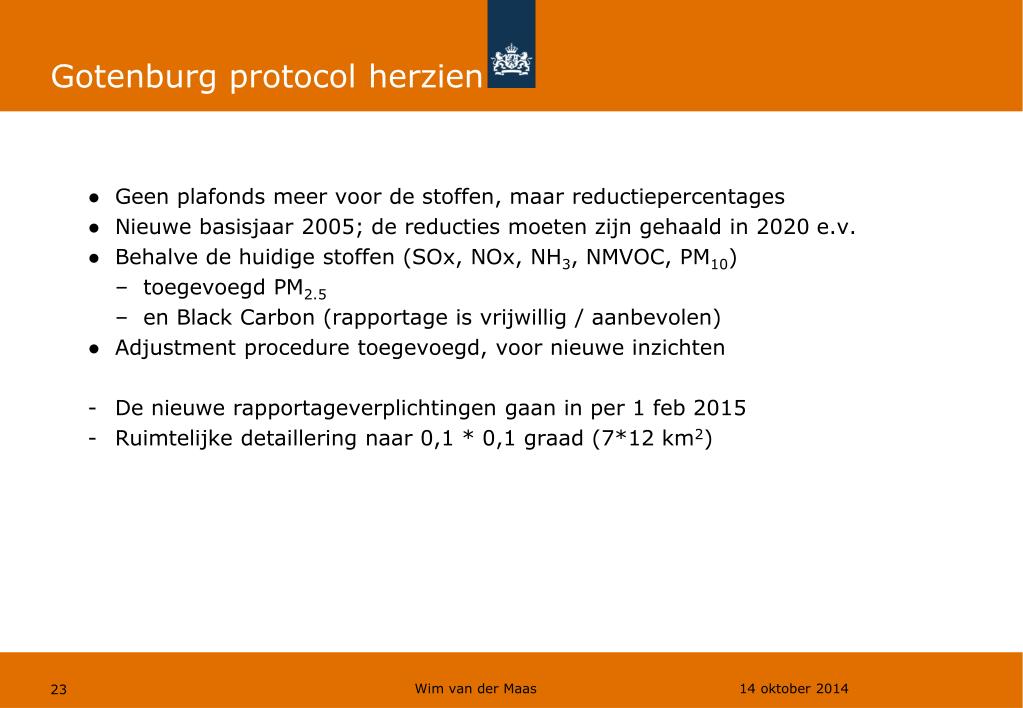 Gotenburg protocol herzien

● Geen plafonds meer voor de stoffen, maar reductiepercentages
● Nieuwe basisjaar 2005; de reducties moeten zijn gehaald in 2020 e.v.
● Behalve de huidige stoffen (SOx, NOx, $NH_3$, NMVOC, $PM_{10}$)
– toegevoegd $PM_{2.5}$
– en Black Carbon (rapportage is vrijwillig / aanbevolen)
● Adjustment procedure toegevoegd, voor nieuwe inzichten

- De nieuwe rapportageverplichtingen gaan in per 1 feb 2015
- Ruimtelijke detaillering naar 0,1 * 0,1 graad (7*12 $km^2$)

23
Wim van der Maas
14 oktober 2014